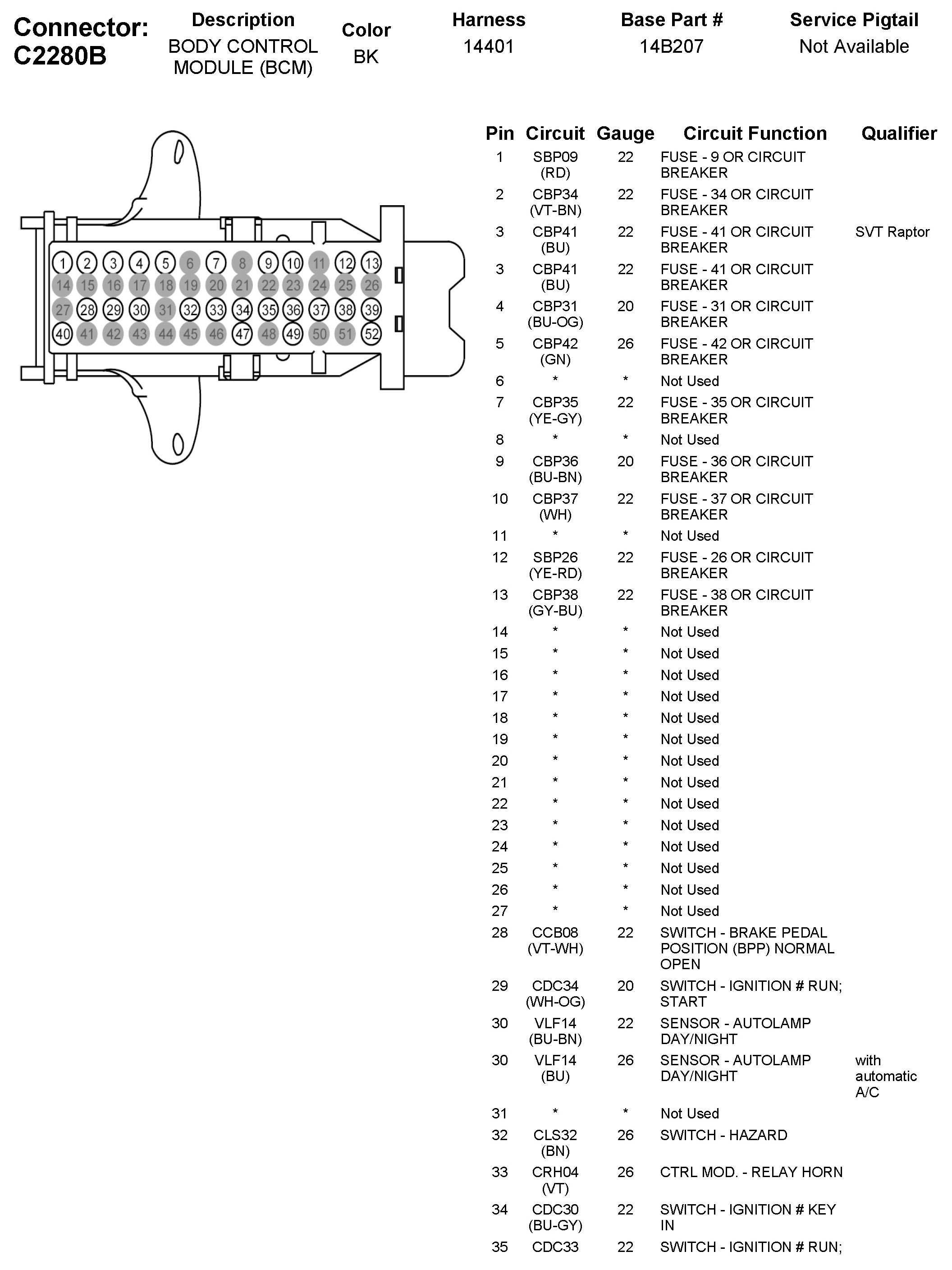 Connector: C2280B

| Description | Color | Harness | Base Part # | Service Pigtail |
|---|---|---|---|---|
| BODY CONTROL MODULE (BCM) | BK | 14401 | 14B207 | Not Available |

1 2 3 4 5 6 7 8 9 10 11 12 13
14 15 16 17 18 19 20 21 22 23 24 25 26
27 28 29 30 31 32 33 34 35 36 37 38 39
40 41 42 43 44 45 46 47 48 49 50 51 52

| Pin | Circuit | Gauge | Circuit Function | Qualifier |
|---|---|---|---|---|
| 1 | SBP09 (RD) | 22 | FUSE - 9 OR CIRCUIT BREAKER | |
| 2 | CBP34 (VT-BN) | 22 | FUSE - 34 OR CIRCUIT BREAKER | |
| 3 | CBP41 (BU) | 22 | FUSE - 41 OR CIRCUIT BREAKER | SVT Raptor |
| 3 | CBP41 (BU) | 22 | FUSE - 41 OR CIRCUIT BREAKER | |
| 4 | CBP31 (BU-OG) | 20 | FUSE - 31 OR CIRCUIT BREAKER | |
| 5 | CBP42 (GN) | 26 | FUSE - 42 OR CIRCUIT BREAKER | |
| 6 | * | * | Not Used | |
| 7 | CBP35 (YE-GY) | 22 | FUSE - 35 OR CIRCUIT BREAKER | |
| 8 | * | * | Not Used | |
| 9 | CBP36 (BU-BN) | 20 | FUSE - 36 OR CIRCUIT BREAKER | |
| 10 | CBP37 (WH) | 22 | FUSE - 37 OR CIRCUIT BREAKER | |
| 11 | * | * | Not Used | |
| 12 | SBP26 (YE-RD) | 22 | FUSE - 26 OR CIRCUIT BREAKER | |
| 13 | CBP38 (GY-BU) | 22 | FUSE - 38 OR CIRCUIT BREAKER | |
| 14 | * | * | Not Used | |
| 15 | * | * | Not Used | |
| 16 | * | * | Not Used | |
| 17 | * | * | Not Used | |
| 18 | * | * | Not Used | |
| 19 | * | * | Not Used | |
| 20 | * | * | Not Used | |
| 21 | * | * | Not Used | |
| 22 | * | * | Not Used | |
| 23 | * | * | Not Used | |
| 24 | * | * | Not Used | |
| 25 | * | * | Not Used | |
| 26 | * | * | Not Used | |
| 27 | * | * | Not Used | |
| 28 | CCB08 (VT-WH) | 22 | SWITCH - BRAKE PEDAL POSITION (BPP) NORMAL OPEN | |
| 29 | CDC34 (WH-OG) | 20 | SWITCH - IGNITION # RUN; START | |
| 30 | VLF14 (BU-BN) | 22 | SENSOR - AUTOLAMP DAY/NIGHT | |
| 30 | VLF14 (BU) | 26 | SENSOR - AUTOLAMP DAY/NIGHT | with automatic A/C |
| 31 | * | * | Not Used | |
| 32 | CLS32 (BN) | 26 | SWITCH - HAZARD | |
| 33 | CRH04 (VT) | 26 | CTRL MOD. - RELAY HORN | |
| 34 | CDC30 (BU-GY) | 22 | SWITCH - IGNITION # KEY IN | |
| 35 | CDC33 | 22 | SWITCH - IGNITION # RUN; | |